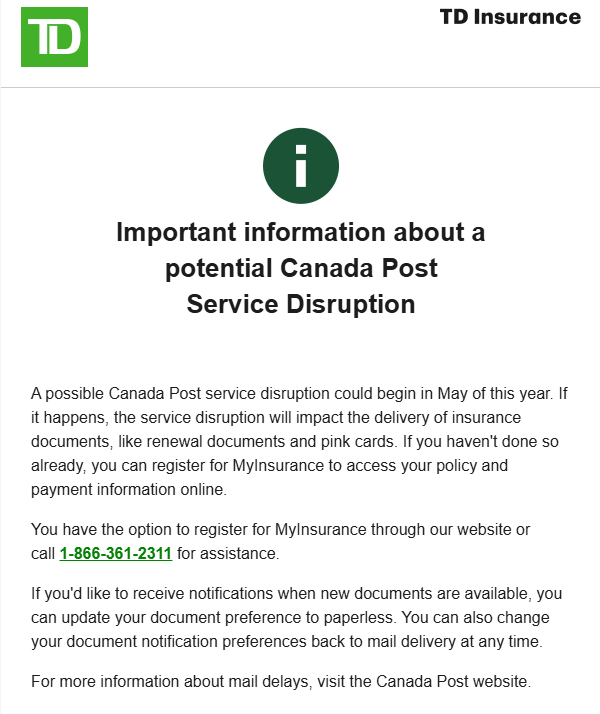 TD

TD Insurance

i

Important information about a potential Canada Post Service Disruption

A possible Canada Post service disruption could begin in May of this year. If it happens, the service disruption will impact the delivery of insurance documents, like renewal documents and pink cards. If you haven't done so already, you can register for MyInsurance to access your policy and payment information online.

You have the option to register for MyInsurance through our website or call 1-866-361-2311 for assistance.

If you'd like to receive notifications when new documents are available, you can update your document preference to paperless. You can also change your document notification preferences back to mail delivery at any time.

For more information about mail delays, visit the Canada Post website.